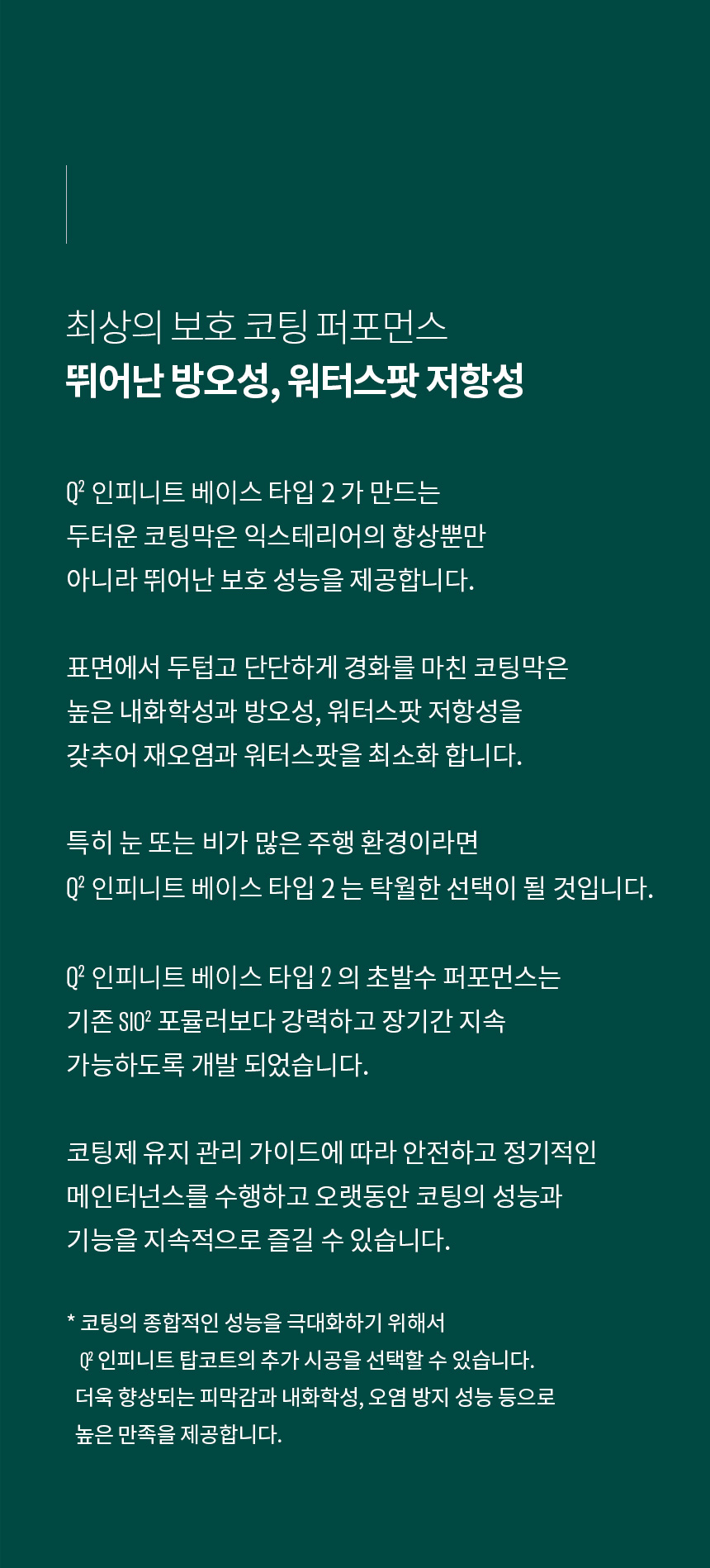 최상의 보호 코팅 퍼포먼스
뛰어난 방오성, 워터스팟 저항성

$Q^2$ 인피니트 베이스 타입 2 가 만드는 두터운 코팅막은 익스테리어의 향상뿐만 아니라 뛰어난 보호 성능을 제공합니다.

표면에서 두텁고 단단하게 경화를 마친 코팅막은 높은 내화학성과 방오성, 워터스팟 저항성을 갖추어 재오염과 워터스팟을 최소화 합니다.

특히 눈 또는 비가 많은 주행 환경이라면 $Q^2$ 인피니트 베이스 타입 2 는 탁월한 선택이 될 것입니다.

$Q^2$ 인피니트 베이스 타입 2 의 초발수 퍼포먼스는 기존 $SIO^2$ 포뮬러보다 강력하고 장기간 지속 가능하도록 개발 되었습니다.

코팅제 유지 관리 가이드에 따라 안전하고 정기적인 메인터넌스를 수행하고 오랫동안 코팅의 성능과 기능을 지속적으로 즐길 수 있습니다.

* 코팅의 종합적인 성능을 극대화하기 위해서 $Q^2$ 인피니트 탑코트의 추가 시공을 선택할 수 있습니다. 더욱 향상되는 피막감과 내화학성, 오염 방지 성능 등으로 높은 만족을 제공합니다.